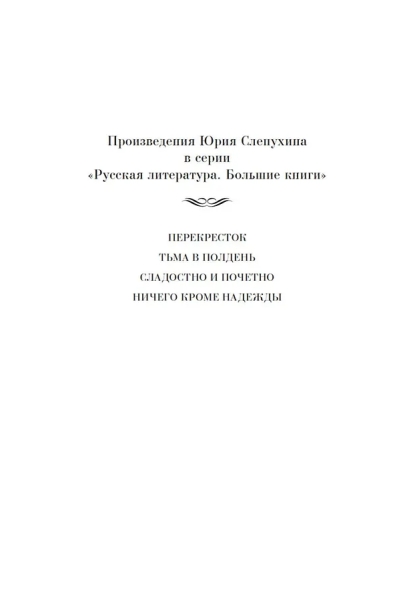 Произведения Юрия Слепухина
в серии
«Русская литература. Большие книги»

ПЕРЕКРЕСТОК

ТЬМА В ПОЛДЕНЬ

СЛАДОСТНО И ПОЧЕТНО

НИЧЕГО КРОМЕ НАДЕЖДЫ